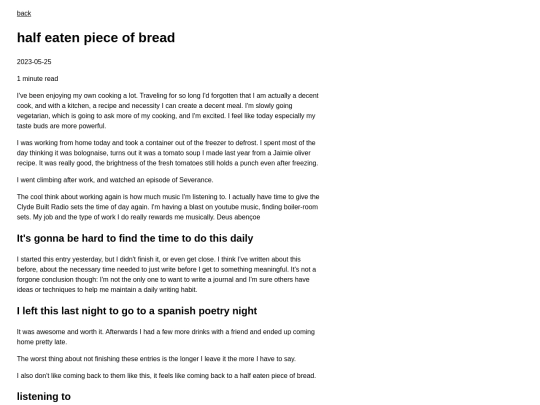 back

half eaten piece of bread

2023-05-25

1 minute read

I've been enjoying my own cooking a lot. Traveling for so long I'd forgotten that I am actually a decent cook, and with a kitchen, a recipe and necessity I can create a decent meal. I'm slowly going vegetarian, which is going to ask more of my cooking, and I'm excited. I feel like today especially my taste buds are more powerful.

I was working from home today and took a container out of the freezer to defrost. I spent most of the day thinking it was bolognaise, turns out it was a tomato soup I made last year from a Jaimie oliver recipe. It was really good, the brightness of the fresh tomatoes still holds a punch even after freezing.

I went climbing after work, and watched an episode of Severance.

The cool think about working again is how much music I'm listening to. I actually have time to give the Clyde Built Radio sets the time of day again. I'm having a blast on youtube music, finding boiler-room sets. My job and the type of work I do really rewards me musically. Deus abençoe

It's gonna be hard to find the time to do this daily

I started this entry yesterday, but I didn't finish it, or even get close. I think I've written about this before, about the necessary time needed to just write before I get to something meaningful. It's not a forgone conclusion though: I'm not the only one to want to write a journal and I'm sure others have ideas or techniques to help me maintain a daily writing habit.

I left this last night to go to a spanish poetry night

It was awesome and worth it. Afterwards I had a few more drinks with a friend and ended up coming home pretty late.

The worst thing about not finishing these entries is the longer I leave it the more I have to say.

I also don't like coming back to them like this, it feels like coming back to a half eaten piece of bread.

listening to